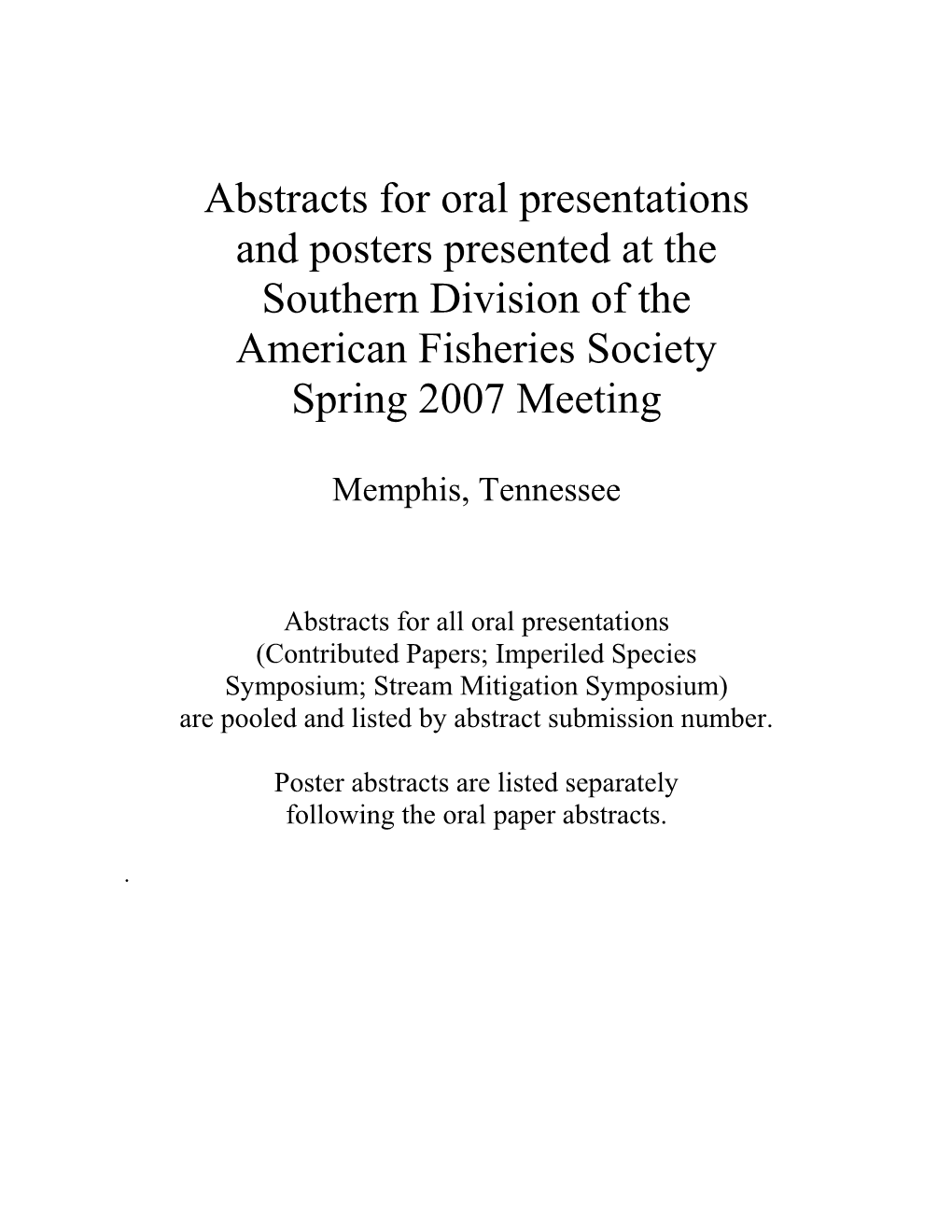 Abstracts for oral presentations and posters presented at the Southern Division of the American Fisheries Society Spring 2007 Meeting

Memphis, Tennessee

Abstracts for all oral presentations (Contributed Papers; Imperiled Species Symposium; Stream Mitigation Symposium) are pooled and listed by abstract submission number.

Poster abstracts are listed separately following the oral paper abstracts.

.